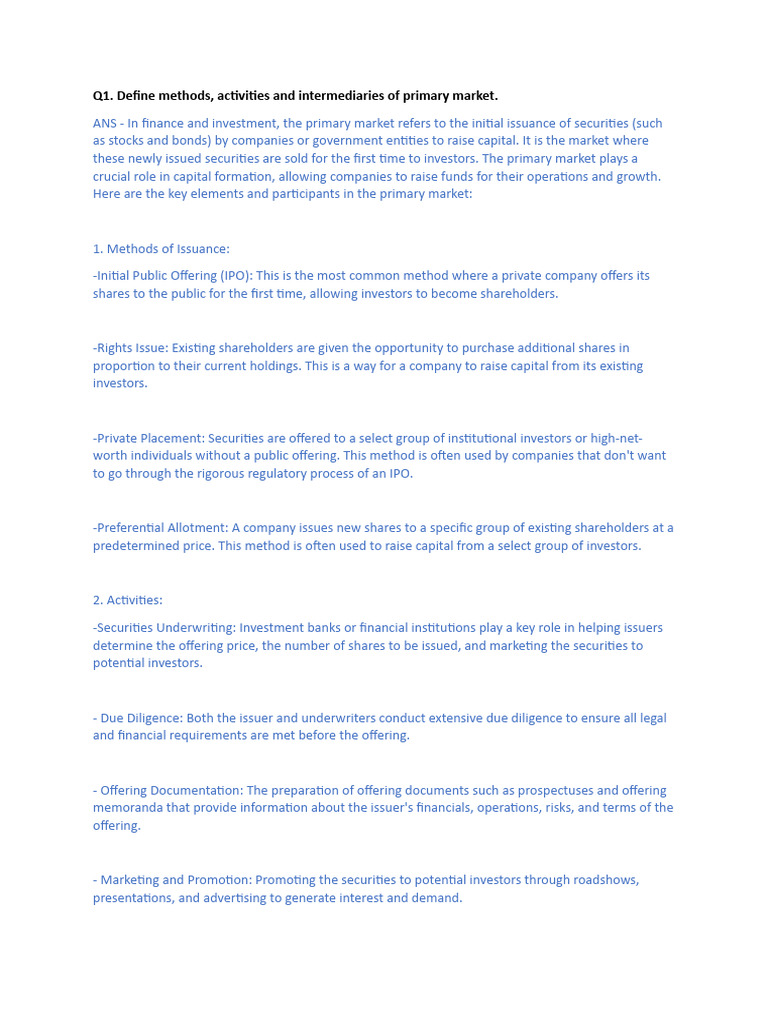 Q1. Define methods, activities and intermediaries of primary market.

ANS - In finance and investment, the primary market refers to the initial issuance of securities (such as stocks and bonds) by companies or government entities to raise capital. It is the market where these newly issued securities are sold for the first time to investors. The primary market plays a crucial role in capital formation, allowing companies to raise funds for their operations and growth. Here are the key elements and participants in the primary market:

1. Methods of Issuance:

-Initial Public Offering (IPO): This is the most common method where a private company offers its shares to the public for the first time, allowing investors to become shareholders.

-Rights Issue: Existing shareholders are given the opportunity to purchase additional shares in proportion to their current holdings. This is a way for a company to raise capital from its existing investors.

-Private Placement: Securities are offered to a select group of institutional investors or high-net-worth individuals without a public offering. This method is often used by companies that don't want to go through the rigorous regulatory process of an IPO.

-Preferential Allotment: A company issues new shares to a specific group of existing shareholders at a predetermined price. This method is often used to raise capital from a select group of investors.

2. Activities:

-Securities Underwriting: Investment banks or financial institutions play a key role in helping issuers determine the offering price, the number of shares to be issued, and marketing the securities to potential investors.

- Due Diligence: Both the issuer and underwriters conduct extensive due diligence to ensure all legal and financial requirements are met before the offering.

- Offering Documentation: The preparation of offering documents such as prospectuses and offering memoranda that provide information about the issuer's financials, operations, risks, and terms of the offering.

- Marketing and Promotion: Promoting the securities to potential investors through roadshows, presentations, and advertising to generate interest and demand.